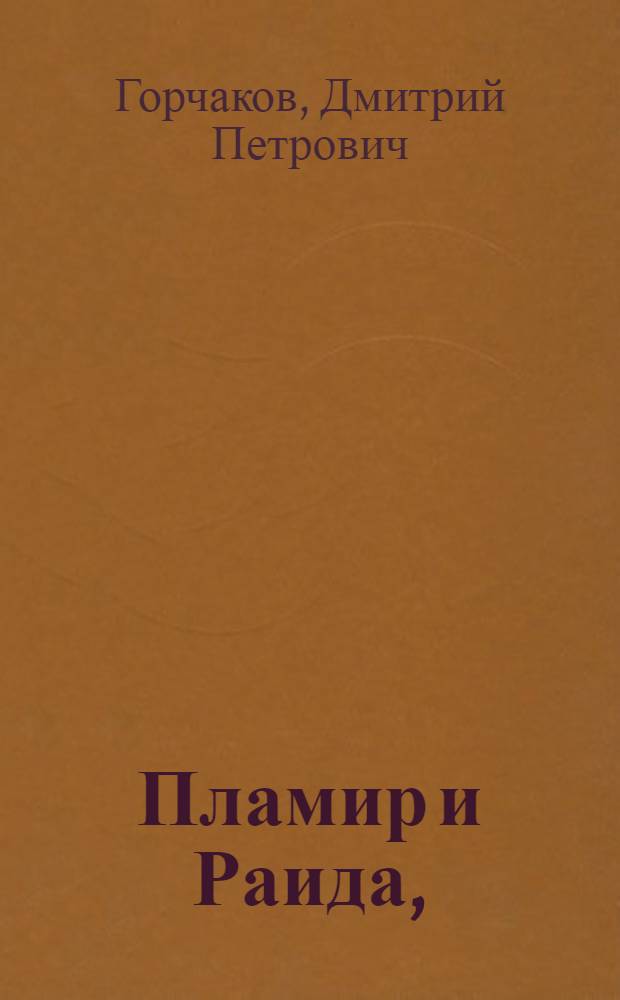 Горчаков, Дмитрий Петрович

Пламир и Раида,